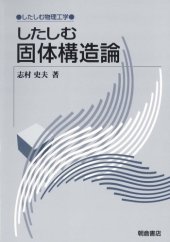 ●したしむ物理工学●

したしむ
固体構造論

志村 史夫 著

朝倉書店